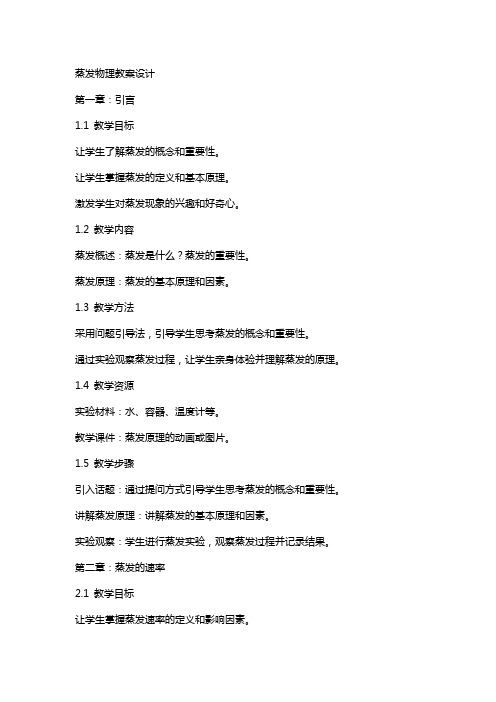 蒸发物理教案设计

第一章：引言

1.1 教学目标

让学生了解蒸发的概念和重要性。

让学生掌握蒸发的定义和基本原理。

激发学生对蒸发现象的兴趣和好奇心。

1.2 教学内容

蒸发概述：蒸发是什么？蒸发的重要性。

蒸发原理：蒸发的基本原理和因素。

1.3 教学方法

采用问题引导法，引导学生思考蒸发的概念和重要性。

通过实验观察蒸发过程，让学生亲身体验并理解蒸发的原理。

1.4 教学资源

实验材料：水、容器、温度计等。

教学课件：蒸发原理的动画或图片。

1.5 教学步骤

引入话题：通过提问方式引导学生思考蒸发的概念和重要性。

讲解蒸发原理：讲解蒸发的基本原理和因素。

实验观察：学生进行蒸发实验，观察蒸发过程并记录结果。

第二章：蒸发的速率

2.1 教学目标

让学生掌握蒸发速率的定义和影响因素。